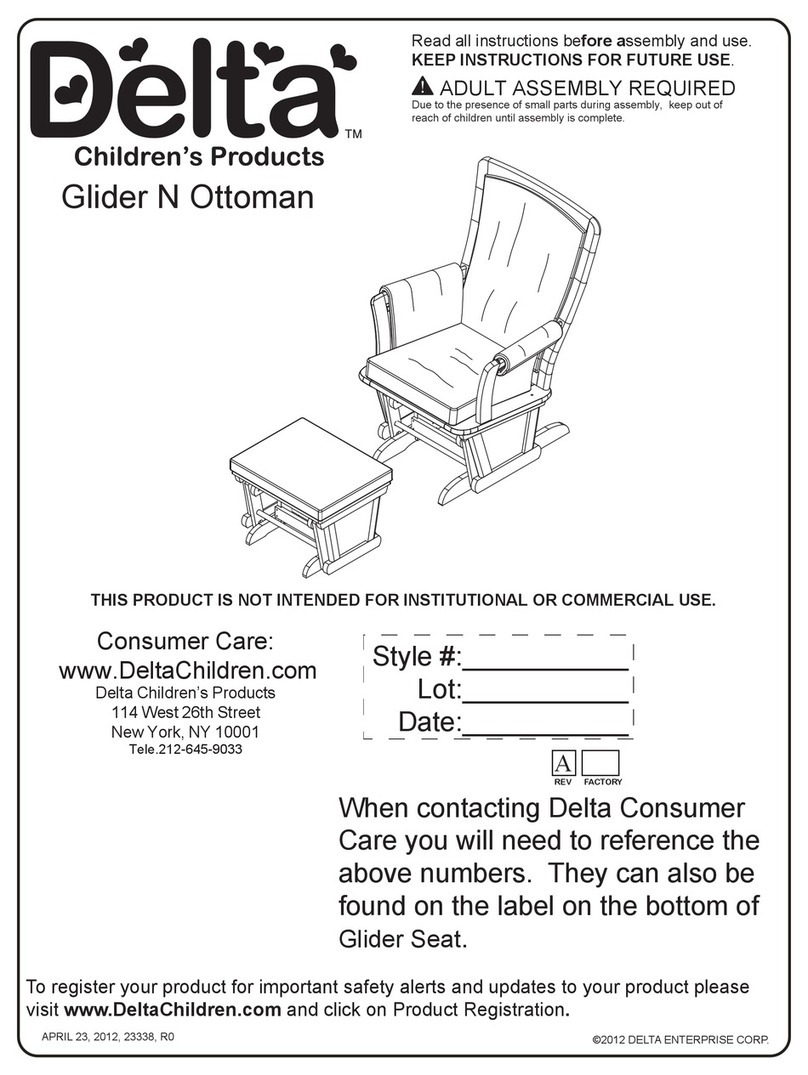 Delta™
Children's Products
Glider N Ottoman

Read all instructions before assembly and use.
KEEP INSTRUCTIONS FOR FUTURE USE.

ADULT ASSEMBLY REQUIRED
Due to the presence of small parts during assembly, keep out of reach of children until assembly is complete.

THIS PRODUCT IS NOT INTENDED FOR INSTITUTIONAL OR COMMERCIAL USE.

Consumer Care:
www.DeltaChildren.com
Delta Children's Products
114 West 26th Street
New York, NY 10001
Tele.212-645-9033

Style #:__________
Lot:__________
Date:__________

A
REV FACTORY

When contacting Delta Consumer Care you will need to reference the above numbers. They can also be found on the label on the bottom of Glider Seat.

To register your product for important safety alerts and updates to your product please visit www.DeltaChildren.com and click on Product Registration.

APRIL 23, 2012, 23338, R0

©2012 DELTA ENTERPRISE CORP.